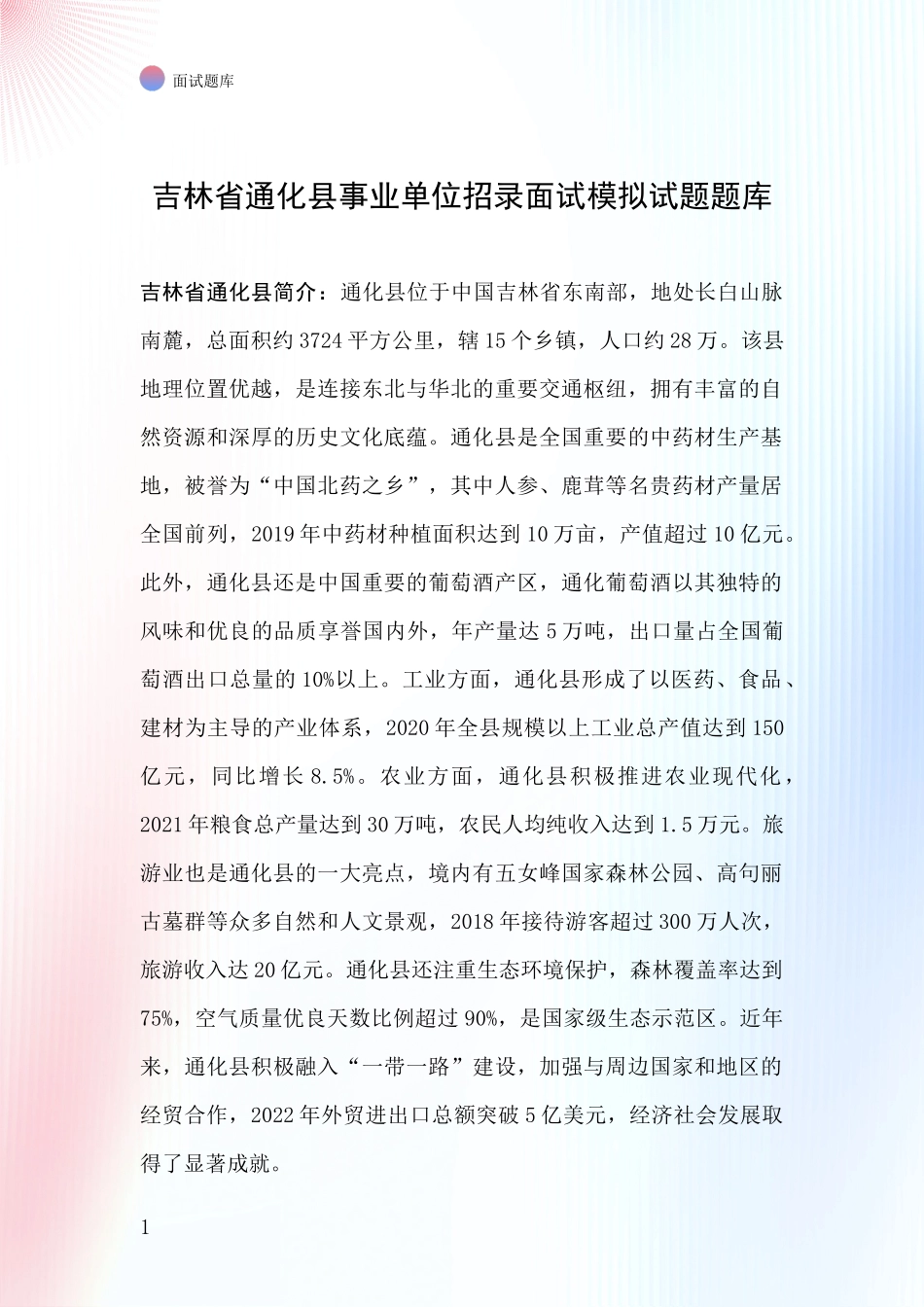 面试题库

吉林省通化县事业单位招录面试模拟试题题库

吉林省通化县简介：通化县位于中国吉林省东南部，地处长白山脉南麓，总面积约3724平方公里，辖15个乡镇，人口约28万。该县地理位置优越，是连接东北与华北的重要交通枢纽，拥有丰富的自然资源和深厚的历史文化底蕴。通化县是全国重要的中药材生产基地，被誉为“中国北药之乡”，其中人参、鹿茸等名贵药材产量居全国前列，2019年中药材种植面积达到10万亩，产值超过10亿元。此外，通化县还是中国重要的葡萄酒产区，通化葡萄酒以其独特的风味和优良的品质享誉国内外，年产量达5万吨，出口量占全国葡萄酒出口总量的10%以上。工业方面，通化县形成了以医药、食品、建材为主导的产业体系，2020年全县规模以上工业总产值达到150亿元，同比增长8.5%。农业方面，通化县积极推进农业现代化，2021年粮食总产量达到30万吨，农民人均纯收入达到1.5万元。旅游业也是通化县的一大亮点，境内有五女峰国家森林公园、高句丽古墓群等众多自然和人文景观，2018年接待游客超过300万人次，旅游收入达20亿元。通化县还注重生态环境保护，森林覆盖率达到75%，空气质量优良天数比例超过90%，是国家级生态示范区。近年来，通化县积极融入“一带一路”建设，加强与周边国家和地区的经贸合作，2022年外贸进出口总额突破5亿美元，经济社会发展取得了显著成就。

1